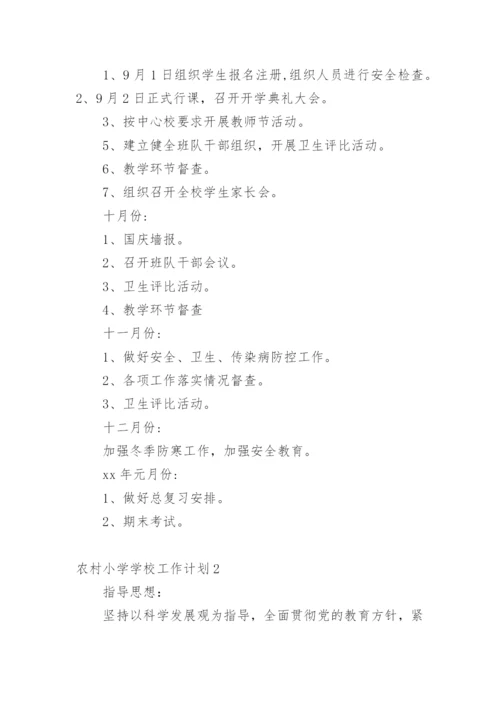 1、9月1日组织学生报名注册,组织人员进行安全检查。

2、9月2日正式行课，召开开学典礼大会。

3、按中心校要求开展教师节活动。

5、建立健全班队干部组织，开展卫生评比活动。

6、教学环节督查。

7、组织召开全校学生家长会。

十月份：

1、国庆墙报。

2、召开班队干部会议。

3、卫生评比活动。

4、教学环节督查

十一月份：

1、做好安全、卫生、传染病防控工作。

2、各项工作落实情况督查。

3、卫生评比活动。

十二月份：

加强冬季防寒工作，加强安全教育。

xx年元月份：

1、做好总复习安排。

2、期末考试。

农村小学学校工作计划2

指导思想：

坚持以科学发展观为指导，全面贯彻党的教育方针，紧